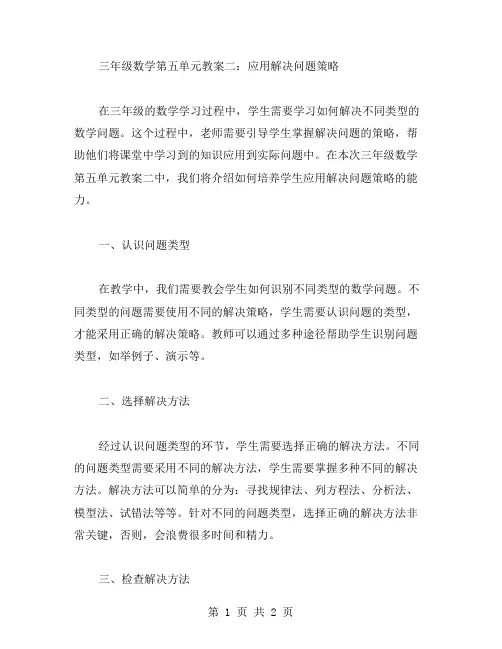 三年级数学第五单元教案二：应用解决问题策略

在三年级的数学学习过程中，学生需要学习如何解决不同类型的数学问题。这个过程中，老师需要引导学生掌握解决问题的策略，帮助他们将课堂中学习到的知识应用到实际问题中。在本次三年级数学第五单元教案二中，我们将介绍如何培养学生应用解决问题策略的能力。

一、认识问题类型

在教学中，我们需要教会学生如何识别不同类型的数学问题。不同类型的问题需要使用不同的解决策略，学生需要认识问题的类型，才能采用正确的解决策略。教师可以通过多种途径帮助学生识别问题类型，如举例子、演示等。

二、选择解决方法

经过认识问题类型的环节，学生需要选择正确的解决方法。不同的问题类型需要采用不同的解决方法，学生需要掌握多种不同的解决方法。解决方法可以简单的分为：寻找规律法、列方程法、分析法、模型法、试错法等等。针对不同的问题类型，选择正确的解决方法非常关键，否则，会浪费很多时间和精力。

三、检查解决方法

第 1 页 共 2 页